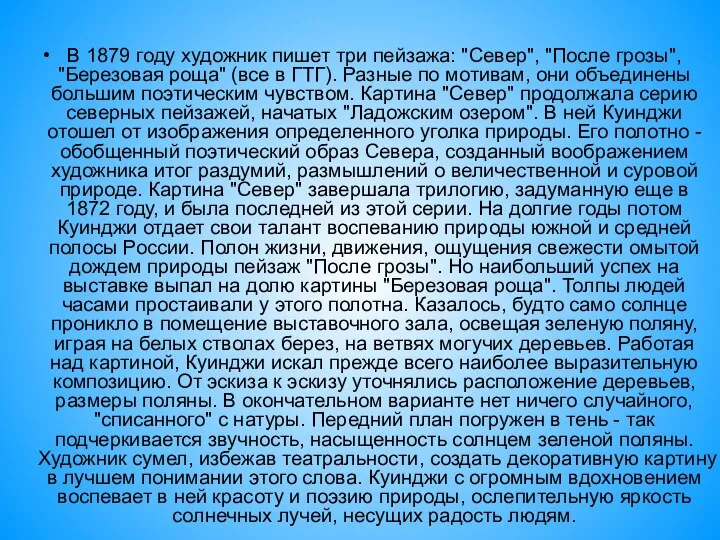 • В 1879 году художник пишет три пейзажа: "Север", "После грозы", "Березовая роща" (все в ГТГ). Разные по мотивам, они объединены большим поэтическим чувством. Картина "Север" продолжала серию северных пейзажей, начатых "Ладожским озером". В ней Куинджи отошел от изображения определенного уголка природы. Его полотно - обобщенный поэтический образ Севера, созданный воображением художника итог раздумий, размышлений о величественной и суровой природе. Картина "Север" завершала трилогию, задуманную еще в 1872 году, и была последней из этой серии. На долгие годы потом Куинджи отдает свои талант воспеванию природы южной и средней полосы России. Полон жизни, движения, ощущения свежести омытой дождем природы пейзаж "После грозы". Но наибольший успех на выставке выпал на долю картины "Березовая роща". Толпы людей часами простаивали у этого полотна. Казалось, будто само солнце проникло в помещение выставочного зала, освещая зеленую поляну, играя на белых стволах берез, на ветвях могучих деревьев. Работая над картиной, Куинджи искал прежде всего наиболее выразительную композицию. От эскиза к эскизу уточнялись расположение деревьев, размеры поляны. В окончательном варианте нет ничего случайного, "списанного" с натуры. Передний план погружен в тень - так подчеркивается звучность, насыщенность солнцем зеленой поляны. Художник сумел, избежав театральности, создать декоративную картину в лучшем понимании этого слова. Куинджи с огромным вдохновением воспевает в ней красоту и поэзию природы, ослепительную яркость солнечных лучей, несущих радость людям.